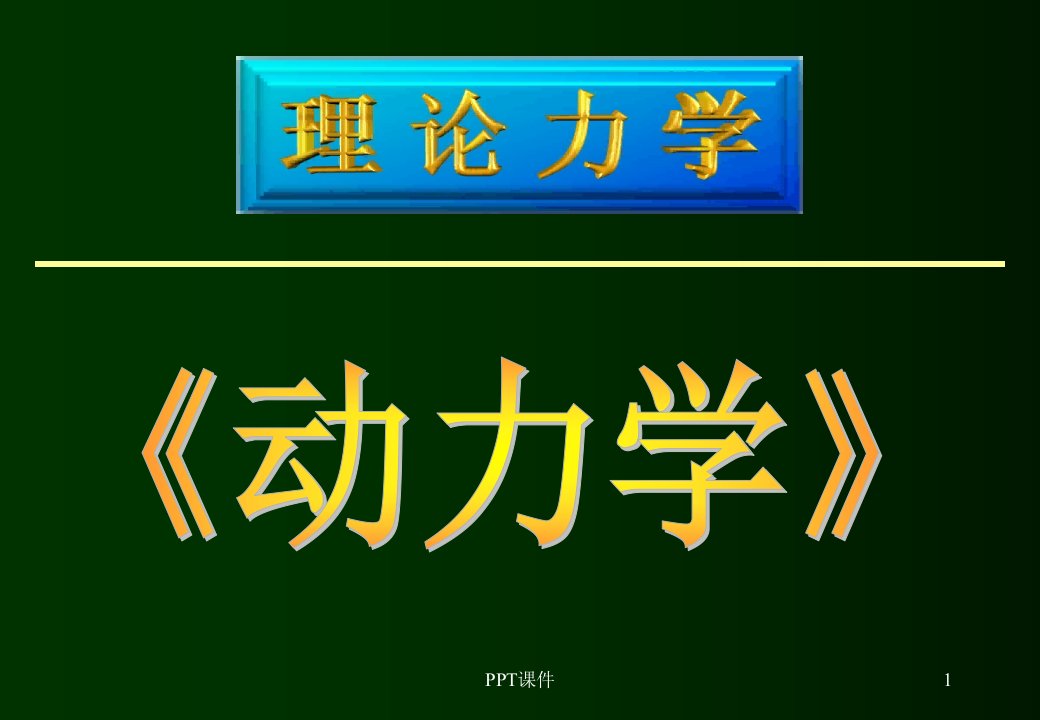 理论力学

《动力学》

PPT课件

1